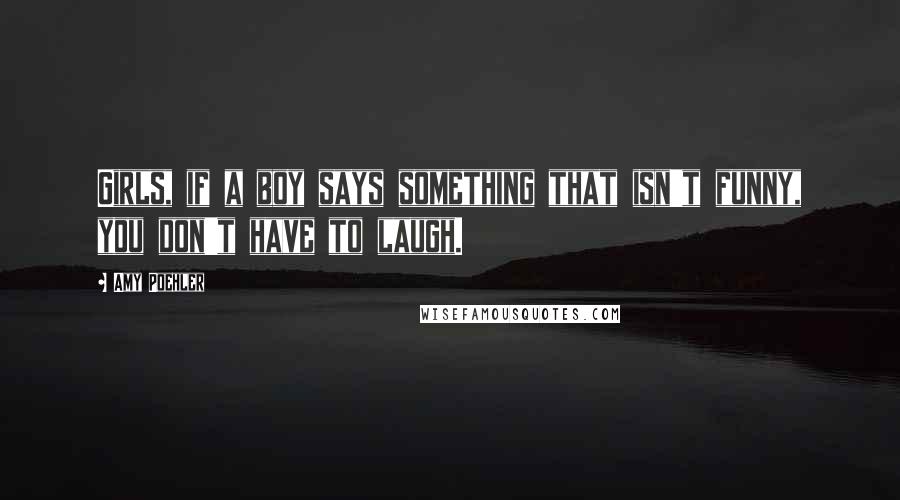 GIRLS, IF A BOY SAYS SOMETHING THAT ISN'T FUNNY, YOU DON'T HAVE TO LAUGH.

AMY POEHLER

WISEFAMOUSQUOTES.COM